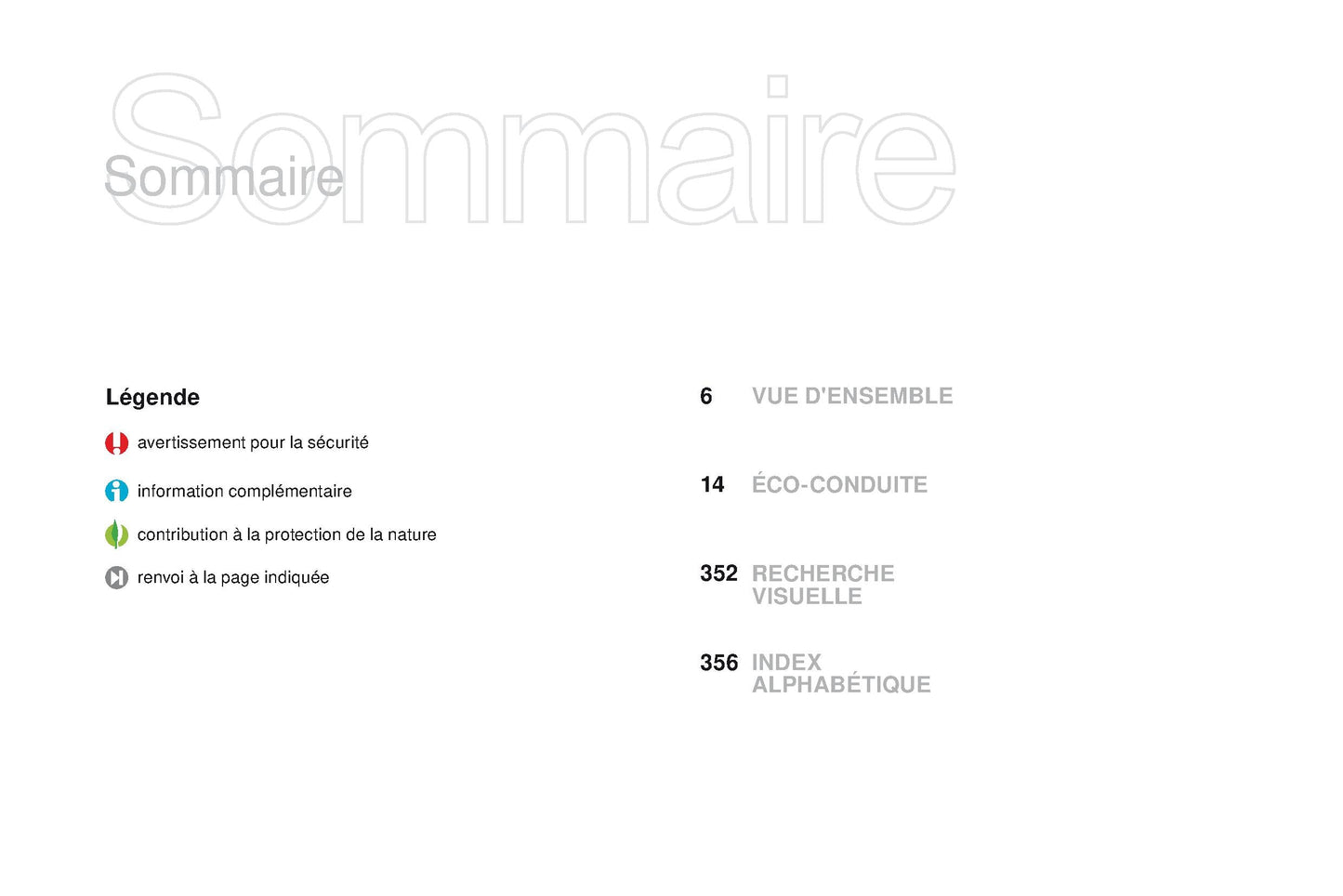 Sommaire

Sommaire

Légende

avertissement pour la sécurité

information complémentaire

contribution à la protection de la nature

renvoi à la page indiquée

6 VUE D'ENSEMBLE

14 ÉCO-CONDUITE

352 RECHERCHE VISUELLE

356 INDEX ALPHABÉTIQUE